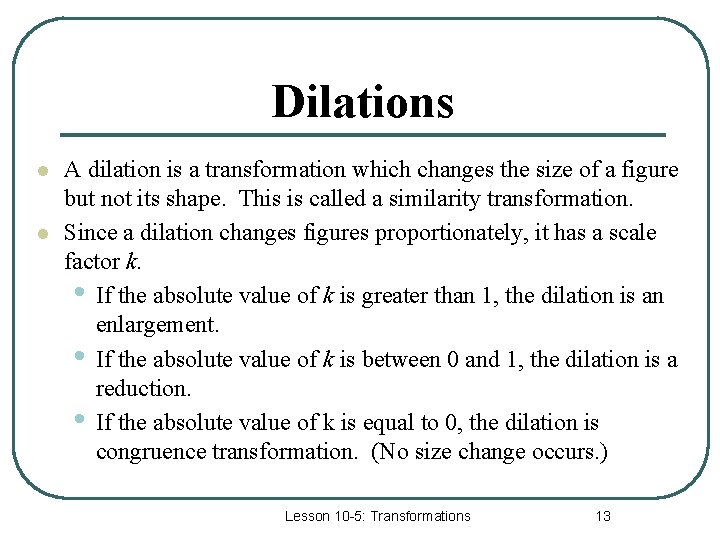 Dilations

• A dilation is a transformation which changes the size of a figure but not its shape. This is called a similarity transformation.
• Since a dilation changes figures proportionately, it has a scale factor k.
• If the absolute value of k is greater than 1, the dilation is an enlargement.
• If the absolute value of k is between 0 and 1, the dilation is a reduction.
• If the absolute value of k is equal to 0, the dilation is congruence transformation. (No size change occurs.)

Lesson 10-5: Transformations 13